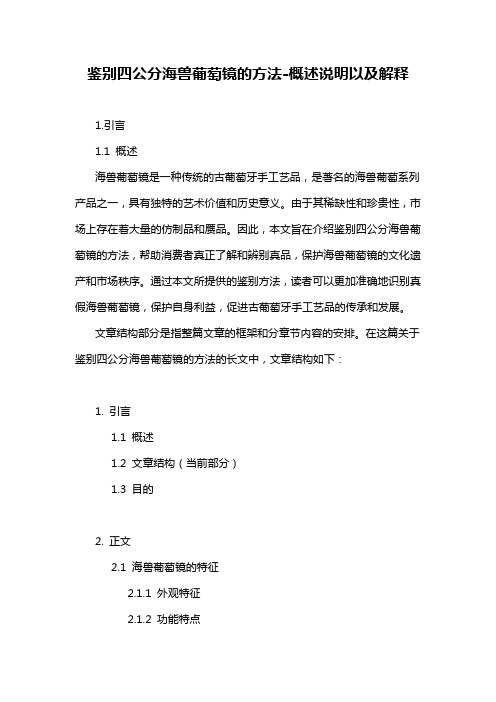 鉴别四公分海兽葡萄镜的方法-概述说明以及解释

1.引言

1.1 概述

海兽葡萄镜是一种传统的古葡萄牙手工艺品，是著名的海兽葡萄系列产品之一，具有独特的艺术价值和历史意义。由于其稀缺性和珍贵性，市场上存在着大量的仿制品和赝品。因此，本文旨在介绍鉴别四公分海兽葡萄镜的方法，帮助消费者真正了解和辨别真品，保护海兽葡萄镜的文化遗产和市场秩序。通过本文所提供的鉴别方法，读者可以更加准确地识别真假海兽葡萄镜，保护自身利益，促进古葡萄牙手工艺品的传承和发展。

文章结构部分是指整篇文章的框架和分章节内容的安排。在这篇关于鉴别四公分海兽葡萄镜的方法的长文中，文章结构如下：

1. 引言

1.1 概述

1.2 文章结构（当前部分）

1.3 目的

2. 正文

2.1 海兽葡萄镜的特征

2.1.1 外观特征

2.1.2 功能特点